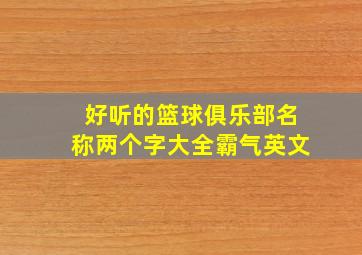 好听的篮球俱乐部名称两个字大全霸气英文